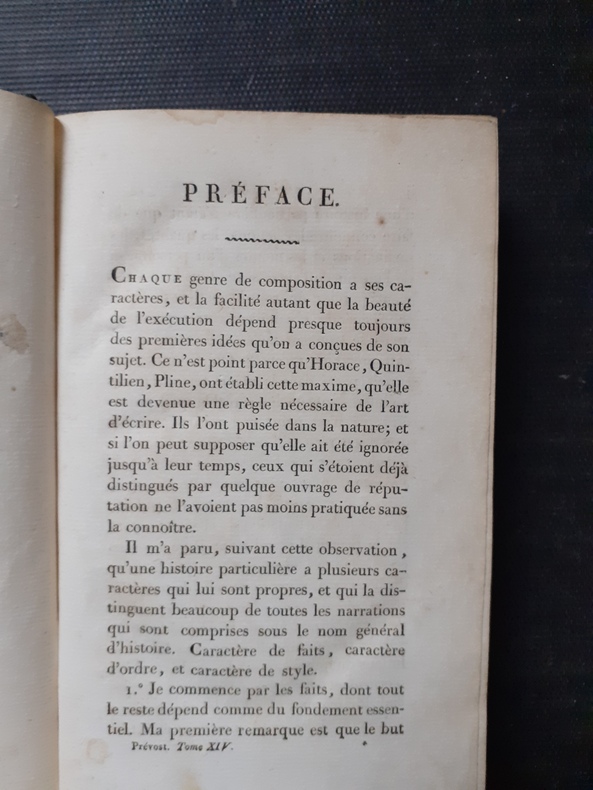 PRÉFACE.

CHAQUE genre de composition a ses caractères, et la facilité autant que la beauté de l'exécution dépend presque toujours des premières idées qu'on a conçues de son sujet. Ce n'est point parce qu'Horace, Quintilien, Pline, ont établi cette maxime, qu'elle est devenue une règle nécessaire de l'art d'écrire. Ils l'ont puisée dans la nature; et si l'on peut supposer qu'elle ait été ignorée jusqu'à leur temps, ceux qui s'étoient déjà distingués par quelque ouvrage de réputation ne l'avoient pas moins pratiquée sans la connoître.

Il m'a paru, suivant cette observation, qu'une histoire particulière a plusieurs caractères qui lui sont propres, et qui la distinguent beaucoup de toutes les narrations qui sont comprises sous le nom général d'histoire. Caractère de faits, caractère d'ordre, et caractère de style.

1.° Je commence par les faits, dont tout le reste dépend comme du fondement essentiel. Ma première remarque est que le but

Prévost. Tome XIV.